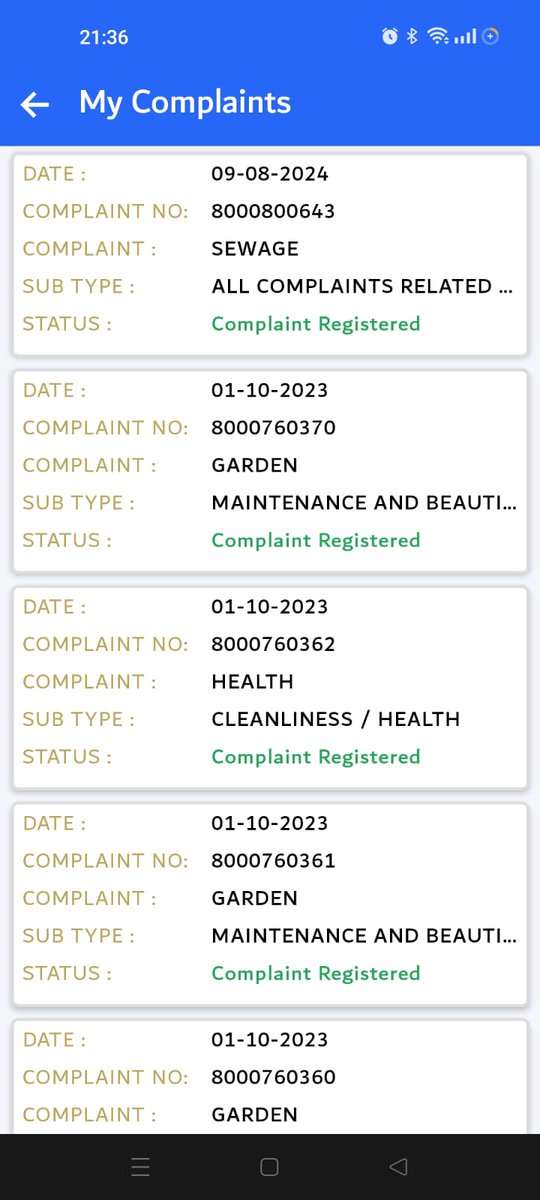 21:36

My Complaints

DATE : 09-08-2024
COMPLAINT NO: 8000800643
COMPLAINT : SEWAGE
SUB TYPE : ALL COMPLAINTS RELATED ...
STATUS : Complaint Registered

DATE : 01-10-2023
COMPLAINT NO: 8000760370
COMPLAINT : GARDEN
SUB TYPE : MAINTENANCE AND BEAUTI...
STATUS : Complaint Registered

DATE : 01-10-2023
COMPLAINT NO: 8000760362
COMPLAINT : HEALTH
SUB TYPE : CLEANLINESS / HEALTH
STATUS : Complaint Registered

DATE : 01-10-2023
COMPLAINT NO: 8000760361
COMPLAINT : GARDEN
SUB TYPE : MAINTENANCE AND BEAUTI...
STATUS : Complaint Registered

DATE : 01-10-2023
COMPLAINT NO: 8000760360
COMPLAINT : GARDEN